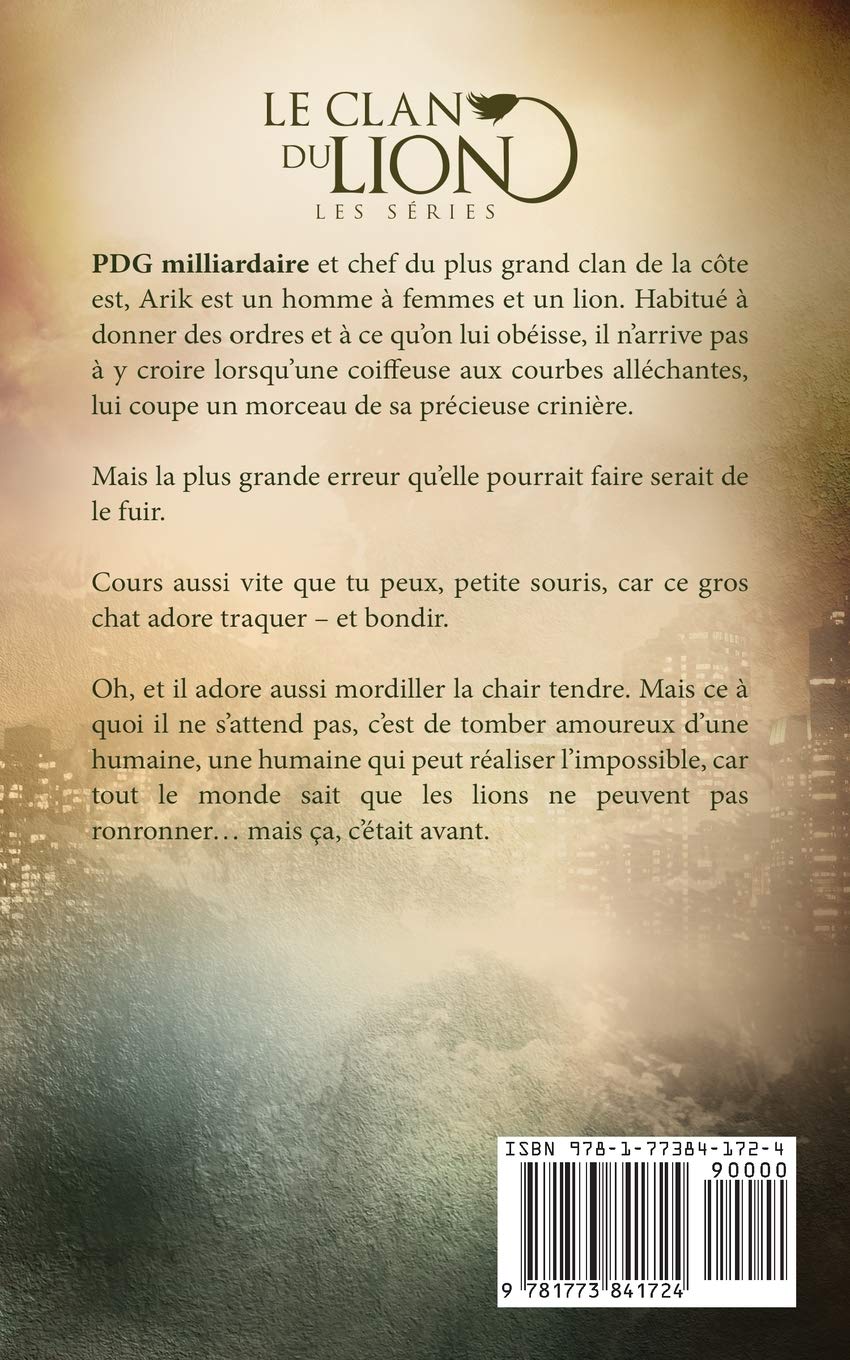 LE CLAN
DU LION
LES SÉRIES

PDG milliardaire et chef du plus grand clan de la côte est, Arik est un homme à femmes et un lion. Habitué à donner des ordres et à ce qu'on lui obéisse, il n'arrive pas à y croire lorsqu'une coiffeuse aux courbes alléchantes, lui coupe un morceau de sa précieuse crinière.

Mais la plus grande erreur qu'elle pourrait faire serait de le fuir.

Cours aussi vite que tu peux, petite souris, car ce gros chat adore traquer – et bondir.

Oh, et il adore aussi mordiller la chair tendre. Mais ce à quoi il ne s'attend pas, c'est de tomber amoureux d'une humaine, une humaine qui peut réaliser l'impossible, car tout le monde sait que les lions ne peuvent pas ronronner… mais ça, c'était avant.

ISBN 978-1-77384-172-4
90000
9 781773 841724